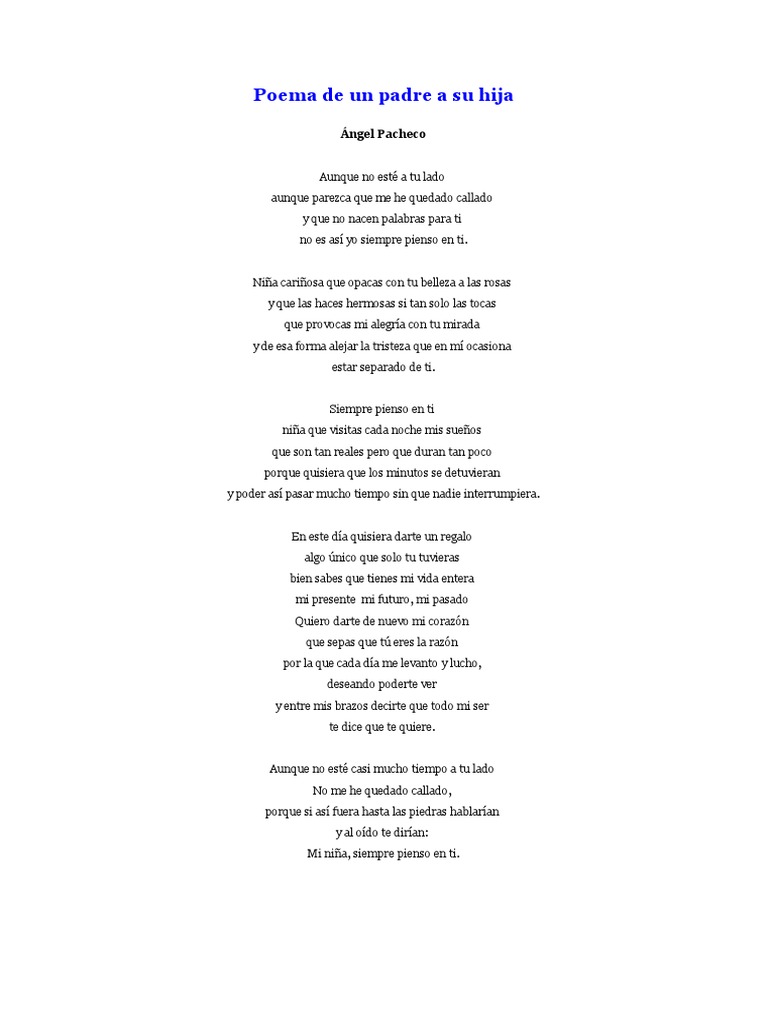 Poema de un padre a su hija

Ángel Pacheco

Aunque no esté a tu lado
aunque parezca que me he quedado callado
y que no nacen palabras para ti
no es así yo siempre pienso en ti.

Niña cariñosa que opacas con tu belleza a las rosas
y que las haces hermosas si tan solo las tocas
que provocas mi alegría con tu mirada
y de esa forma alejar la tristeza que en mí ocasiona
estar separado de ti.

Siempre pienso en ti
niña que visitas cada noche mis sueños
que son tan reales pero que duran tan poco
porque quisiera que los minutos se detuvieran
y poder así pasar mucho tiempo sin que nadie interrumpiera.

En este día quisiera darte un regalo
algo único que solo tu tuvieras
bien sabes que tienes mi vida entera
mi presente mi futuro, mi pasado
Quiero darte de nuevo mi corazón
que sepas que tú eres la razón
por la que cada día me levanto y lucho,
deseando poderte ver
y entre mis brazos decirte que todo mi ser
te dice que te quiere.

Aunque no esté casi mucho tiempo a tu lado
No me he quedado callado,
porque si así fuera hasta las piedras hablarían
y al oído te dirían:
Mi niña, siempre pienso en ti.